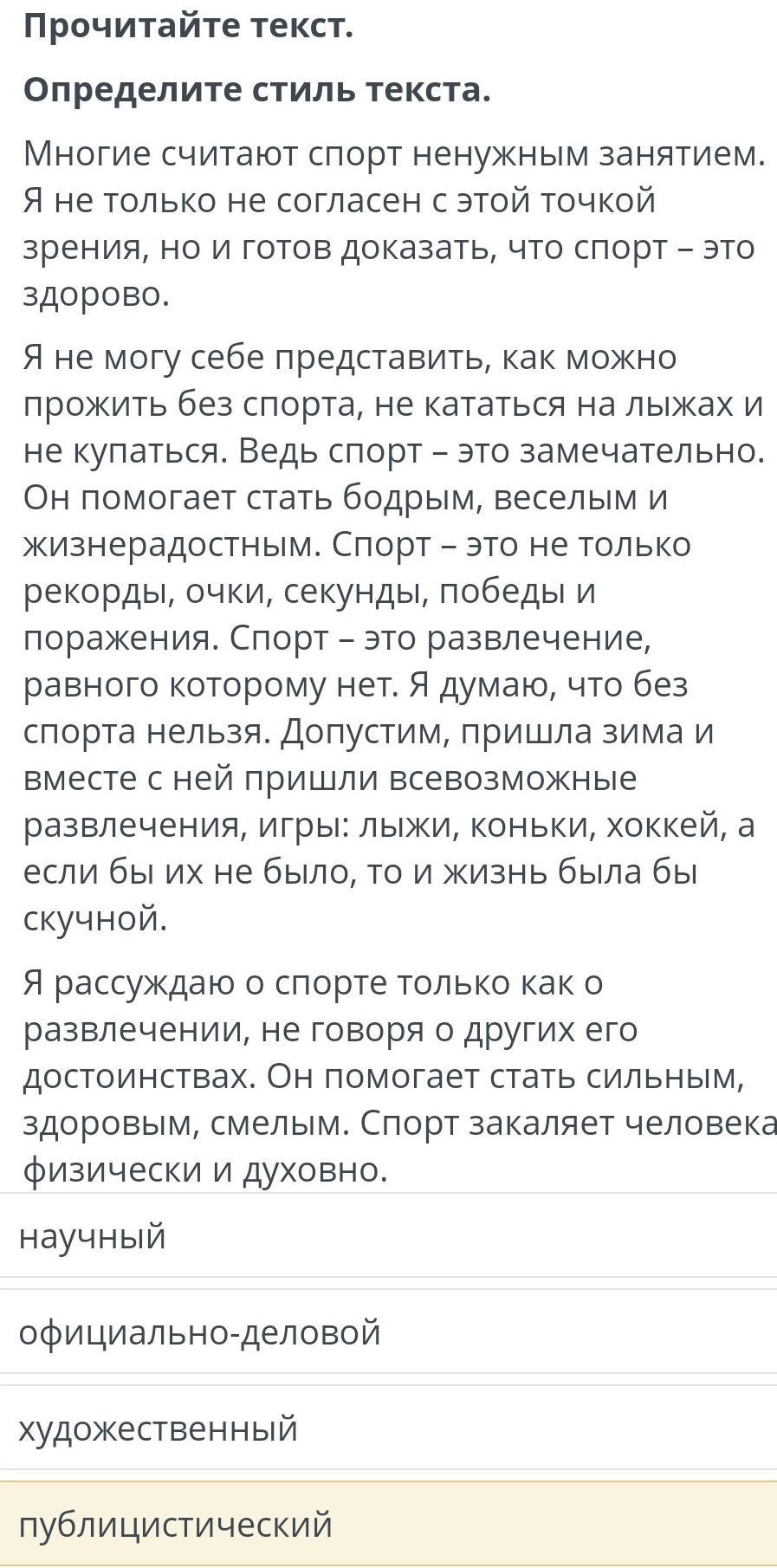 Прочитайте текст.

Определите стиль текста.

Многие считают спорт ненужным занятием. Я не только не согласен с этой точкой зрения, но и готов доказать, что спорт – это здорово.

Я не могу себе представить, как можно прожить без спорта, не кататься на лыжах и не купаться. Ведь спорт – это замечательно. Он помогает стать бодрым, веселым и жизнерадостным. Спорт – это не только рекорды, очки, секунды, победы и поражения. Спорт – это развлечение, равного которому нет. Я думаю, что без спорта нельзя. Допустим, пришла зима и вместе с ней пришли всевозможные развлечения, игры: лыжи, коньки, хоккей, а если бы их не было, то и жизнь была бы скучной.

Я рассуждаю о спорте только как о развлечении, не говоря о других его достоинствах. Он помогает стать сильным, здоровым, смелым. Спорт закаляет человека физически и духовно.

научный

официально-деловой

художественный

публицистический